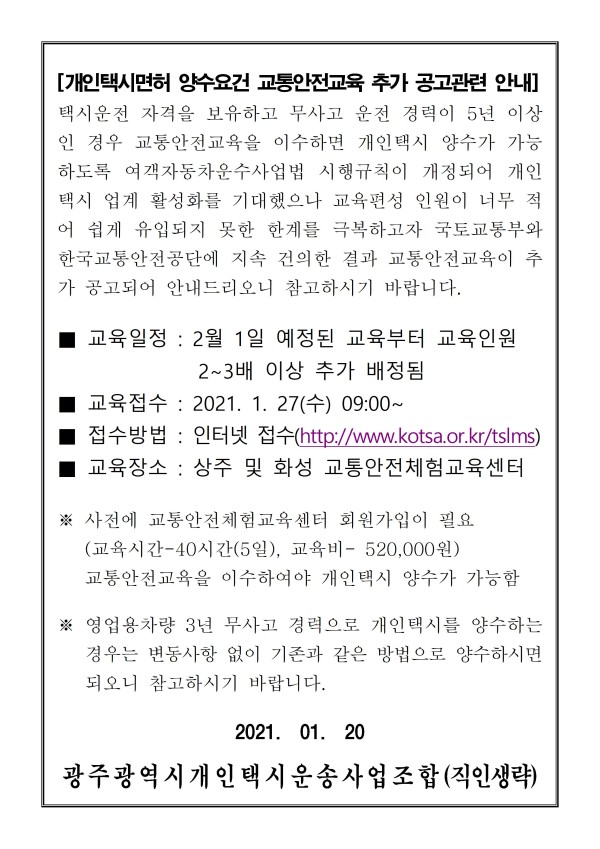 [개인택시면허 양수요건 교통안전교육 추가 공고관련 안내]

택시운전 자격을 보유하고 무사고 운전 경력이 5년 이상인 경우 교통안전교육을 이수하면 개인택시 양수가 가능하도록 여객자동차운수사업법 시행규칙이 개정되어 개인택시 업계 활성화를 기대했으나 교육편성 인원이 너무 적어 쉽게 유입되지 못한 한계를 극복하고자 국토교통부와 한국교통안전공단에 지속 건의한 결과 교통안전교육이 추가 공고되어 안내드리오니 참고하시기 바랍니다.

■ 교육일정 : 2월 1일 예정된 교육부터 교육인원 2~3배 이상 추가 배정됨

■ 교육접수 : 2021. 1. 27(수) 09:00~

■ 접수방법 : 인터넷 접수(http://www.kotsa.or.kr/tslms)

■ 교육장소 : 상주 및 화성 교통안전체험교육센터

※ 사전에 교통안전체험교육센터 회원가입이 필요 (교육시간-40시간(5일), 교육비- 520,000원) 교통안전교육을 이수하여야 개인택시 양수가 가능함

※ 영업용차량 3년 무사고 경력으로 개인택시를 양수하는 경우는 변동사항 없이 기존과 같은 방법으로 양수하시면 되오니 참고하시기 바랍니다.

2021. 01. 20

광주광역시개인택시운송사업조합(직인생략)